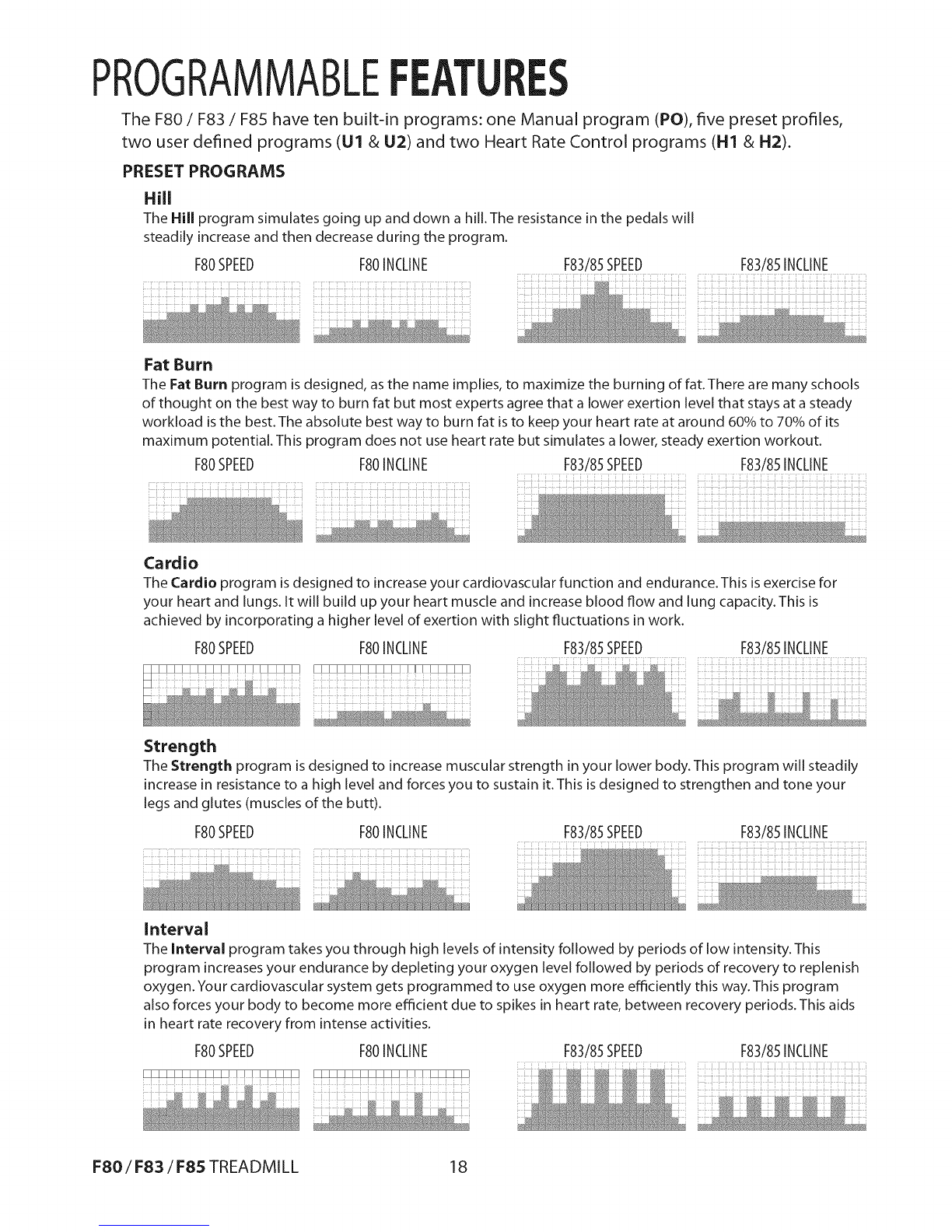 PROGRAMMABLE FEATURES

The F80 / F83 / F85 have ten built-in programs: one Manual program (PO), five preset profiles, two user defined programs (U1 & U2) and two Heart Rate Control programs (H1 & H2).

PRESET PROGRAMS

Hill

The Hill program simulates going up and down a hill. The resistance in the pedals will steadily increase and then decrease during the program.

F80 SPEED
F80 INCLINE
F83/85 SPEED
F83/85 INCLINE

Fat Burn

The Fat Burn program is designed, as the name implies, to maximize the burning of fat. There are many schools of thought on the best way to burn fat but most experts agree that a lower exertion level that stays at a steady workload is the best. The absolute best way to burn fat is to keep your heart rate at around 60% to 70% of its maximum potential. This program does not use heart rate but simulates a lower, steady exertion workout.

F80 SPEED
F80 INCLINE
F83/85 SPEED
F83/85 INCLINE

Cardio

The Cardio program is designed to increase your cardiovascular function and endurance. This is exercise for your heart and lungs. It will build up your heart muscle and increase blood flow and lung capacity. This is achieved by incorporating a higher level of exertion with slight fluctuations in work.

F80 SPEED
F80 INCLINE
F83/85 SPEED
F83/85 INCLINE

Strength

The Strength program is designed to increase muscular strength in your lower body. This program will steadily increase in resistance to a high level and forces you to sustain it. This is designed to strengthen and tone your legs and glutes (muscles of the butt).

F80 SPEED
F80 INCLINE
F83/85 SPEED
F83/85 INCLINE

Interval

The Interval program takes you through high levels of intensity followed by periods of low intensity. This program increases your endurance by depleting your oxygen level followed by periods of recovery to replenish oxygen. Your cardiovascular system gets programmed to use oxygen more efficiently this way. This program also forces your body to become more efficient due to spikes in heart rate, between recovery periods. This aids in heart rate recovery from intense activities.

F80 SPEED
F80 INCLINE
F83/85 SPEED
F83/85 INCLINE

F80 / F83 / F85 TREADMILL 18